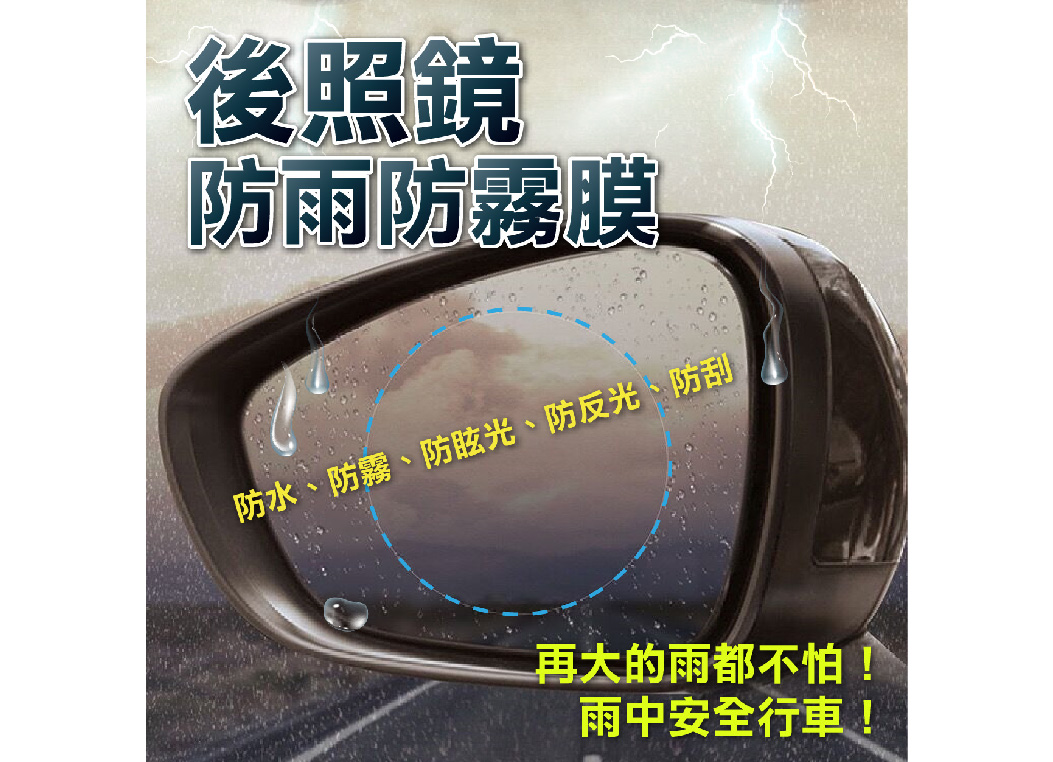 後照鏡
防雨防霧膜

防水、防霧、防眩光、防反光、防刮

再大的雨都不怕！
雨中安全行車！